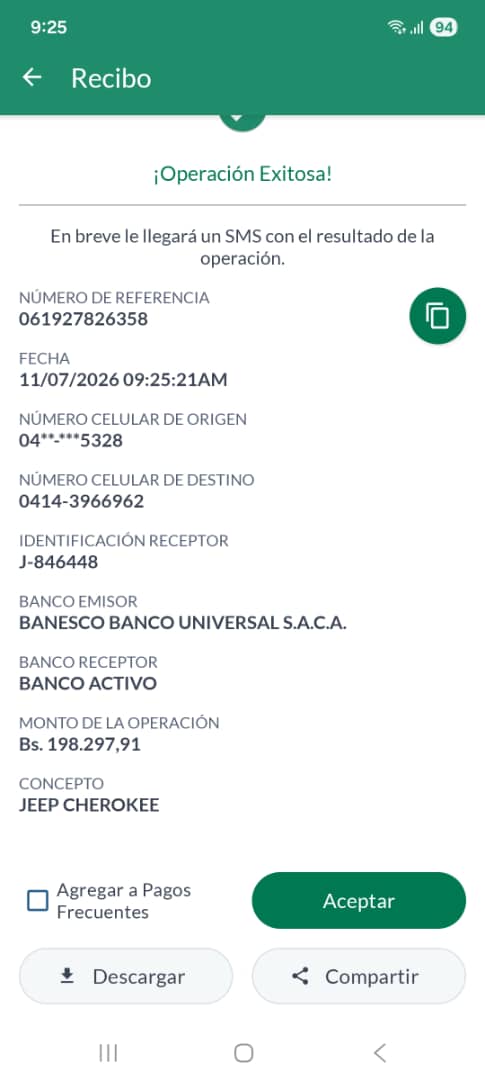 9:25

94

Recibo

¡Operación Exitosa!

En breve le llegará un SMS con el resultado de la operación.

NÚMERO DE REFERENCIA
061927826358

FECHA
11/07/2026 09:25:21AM

NÚMERO CELULAR DE ORIGEN
04**-***5328

NÚMERO CELULAR DE DESTINO
0414-3966962

IDENTIFICACIÓN RECEPTOR
J-846448

BANCO EMISOR
BANESCO BANCO UNIVERSAL S.A.C.A.

BANCO RECEPTOR
BANCO ACTIVO

MONTO DE LA OPERACIÓN
Bs. 198.297,91

CONCEPTO
JEEP CHEROKEE

Agregar a Pagos Frecuentes

Aceptar

Descargar

Compartir